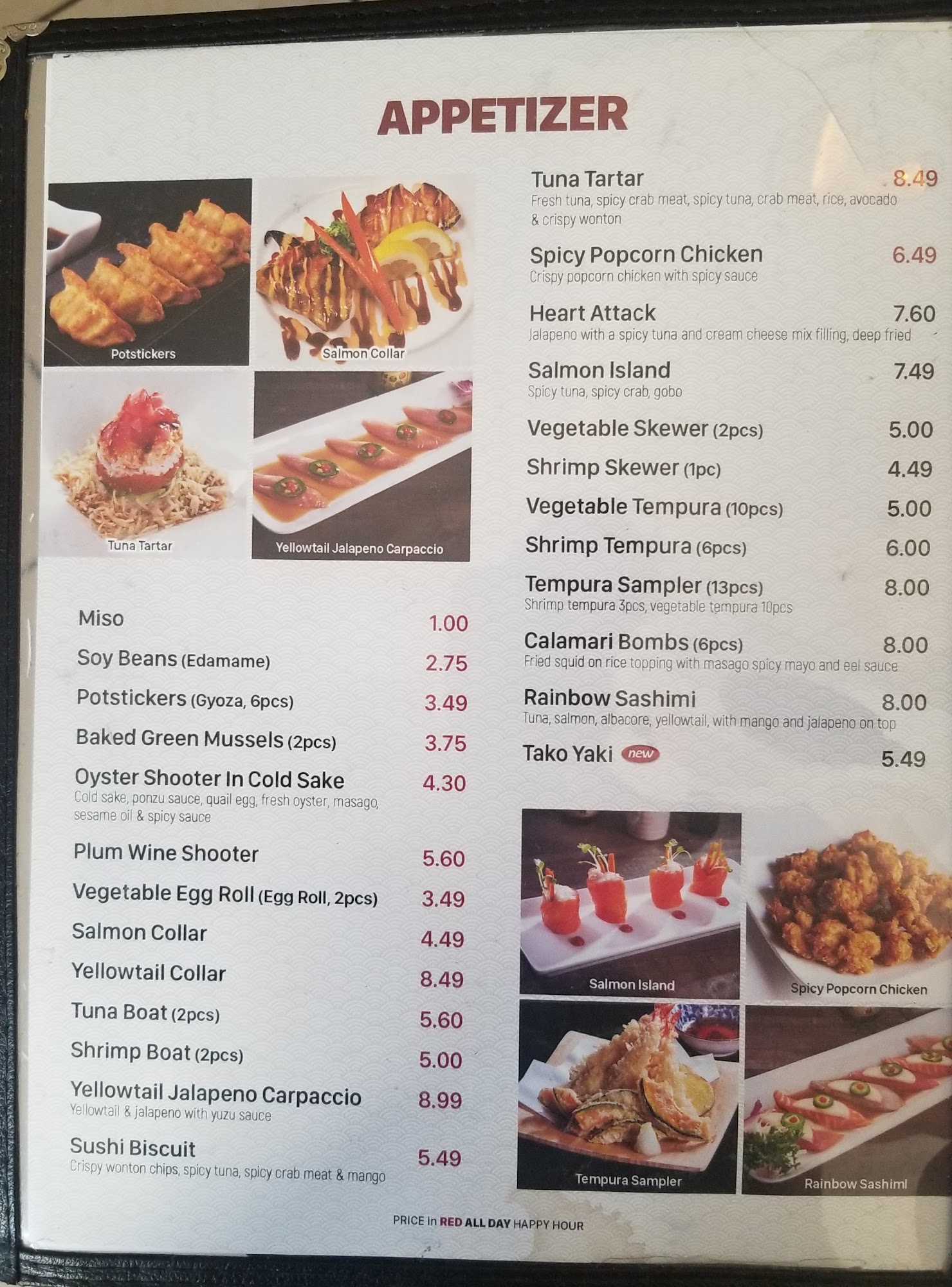 APPETIZER

Potstickers

Salmon Collar

Tuna Tartar

Yellowtail Jalapeno Carpaccio

Miso 1.00

Soy Beans (Edamame) 2.75

Potstickers (Gyoza, 6pcs) 3.49

Baked Green Mussels (2pcs) 3.75

Oyster Shooter In Cold Sake 4.30
Cold sake, ponzu sauce, quail egg, fresh oyster, masago, sesame oil & spicy sauce

Plum Wine Shooter 5.60

Vegetable Egg Roll (Egg Roll, 2pcs) 3.49

Salmon Collar 4.49

Yellowtail Collar 8.49

Tuna Boat (2pcs) 5.60

Shrimp Boat (2pcs) 5.00

Yellowtail Jalapeno Carpaccio 8.99
Yellowtail & jalapeno with yuzu sauce

Sushi Biscuit 5.49
Crispy wonton chips, spicy tuna, spicy crab meat & mango

Tuna Tartar 8.49
Fresh tuna, spicy crab meat, spicy tuna, crab meat, rice, avocado & crispy wonton

Spicy Popcorn Chicken 6.49
Crispy popcorn chicken with spicy sauce

Heart Attack 7.60
Jalapeno with a spicy tuna and cream cheese mix filling, deep fried

Salmon Island 7.49
Spicy tuna, spicy crab, gobo

Vegetable Skewer (2pcs) 5.00

Shrimp Skewer (1pc) 4.49

Vegetable Tempura (10pcs) 5.00

Shrimp Tempura (6pcs) 6.00

Tempura Sampler (13pcs) 8.00
Shrimp tempura 3pcs, vegetable tempura 10pcs

Calamari Bombs (6pcs) 8.00
Fried squid on rice topping with masago spicy mayo and eel sauce

Rainbow Sashimi 8.00
Tuna, salmon, albacore, yellowtail, with mango and jalapeno on top

Tako Yaki new 5.49

Salmon Island

Spicy Popcorn Chicken

Tempura Sampler

Rainbow Sashimi

PRICE in RED ALL DAY HAPPY HOUR